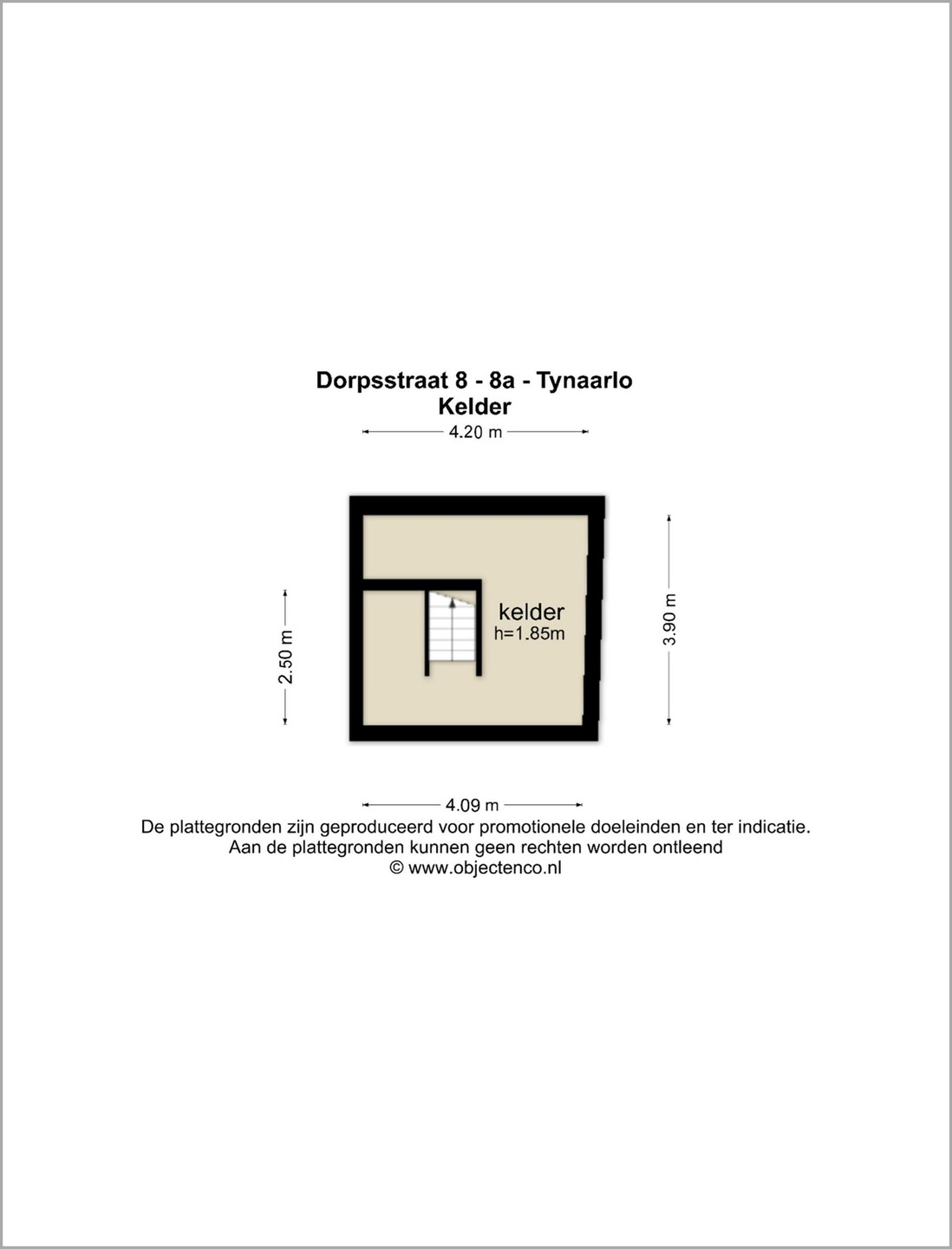 Dorpsstraat 8 - 8a - Tynaarlo
Kelder

4.20 m

2.50 m

kelder
h=1.85m

3.90 m

4.09 m

De plattegronden zijn geproduceerd voor promotionele doeleinden en ter indicatie.
Aan de plattegronden kunnen geen rechten worden ontleend
© www.objectenco.nl